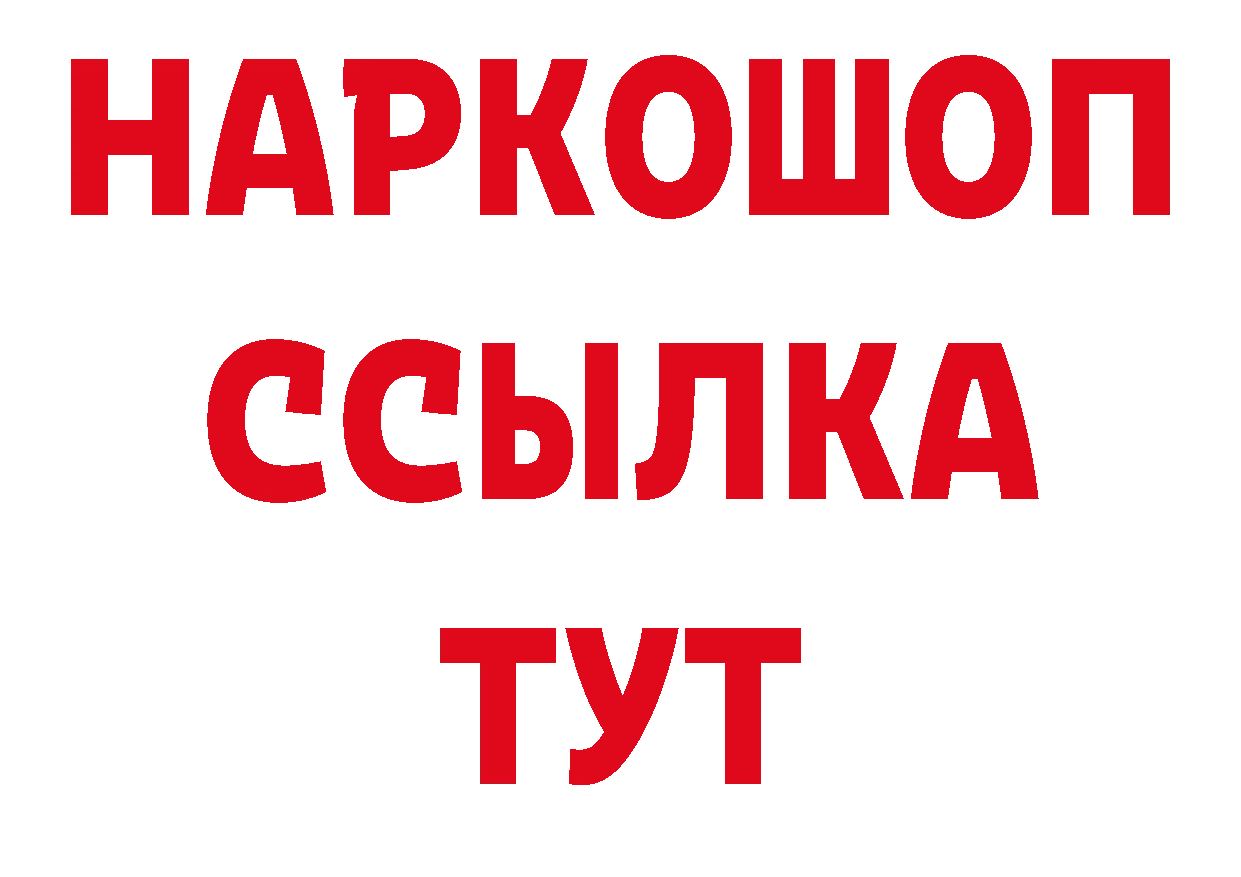 НАРКОШОП
ССЫЛКА
ТУТ